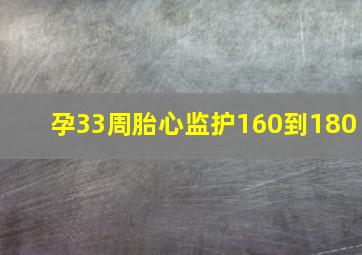 孕33周胎心监护160到180